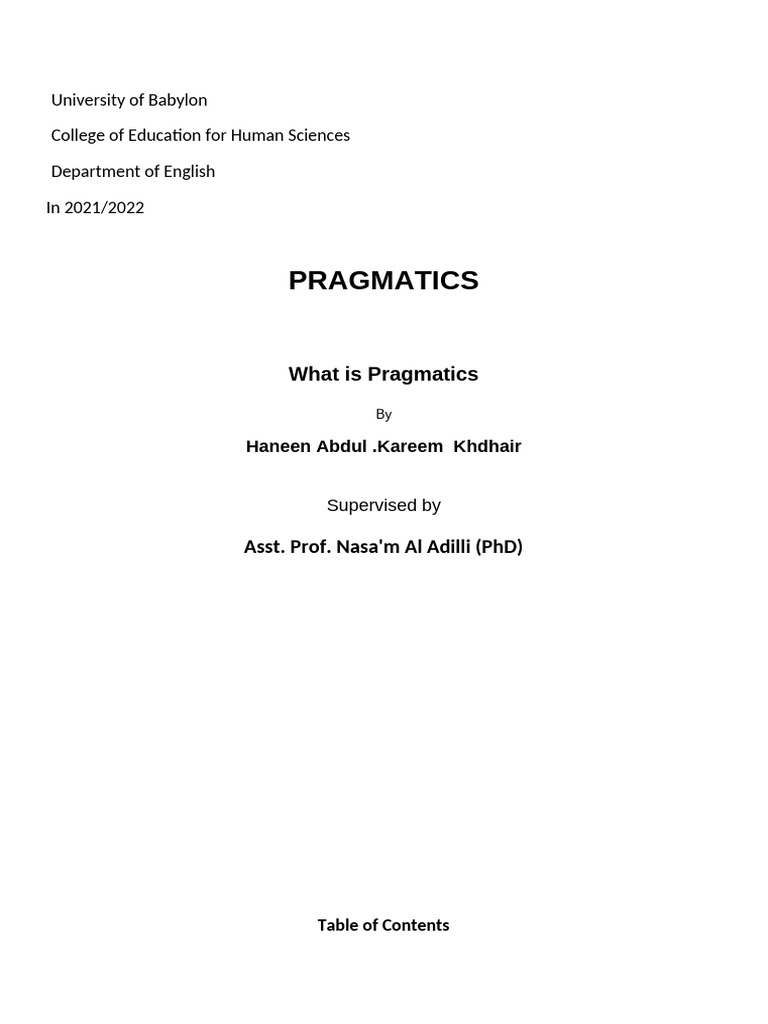 University of Babylon

College of Education for Human Sciences

Department of English

In 2021/2022

PRAGMATICS

What is Pragmatics

By

Haneen Abdul .Kareem Khdhair

Supervised by

Asst. Prof. Nasa'm Al Adilli (PhD)

Table of Contents